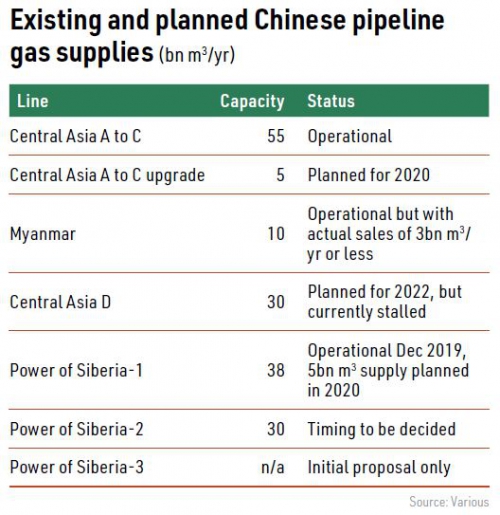 Existing and planned Chinese pipeline gas supplies (bn $m^3$/yr)

| Line | Capacity | Status |
|---|---|---|
| Central Asia A to C | 55 | Operational |
| Central Asia A to C upgrade | 5 | Planned for 2020 |
| Myanmar | 10 | Operational but with actual sales of 3bn $m^3$/yr or less |
| Central Asia D | 30 | Planned for 2022, but currently stalled |
| Power of Siberia-1 | 38 | Operational Dec 2019, 5bn $m^3$ supply planned in 2020 |
| Power of Siberia-2 | 30 | Timing to be decided |
| Power of Siberia-3 | n/a | Initial proposal only |

Source: Various